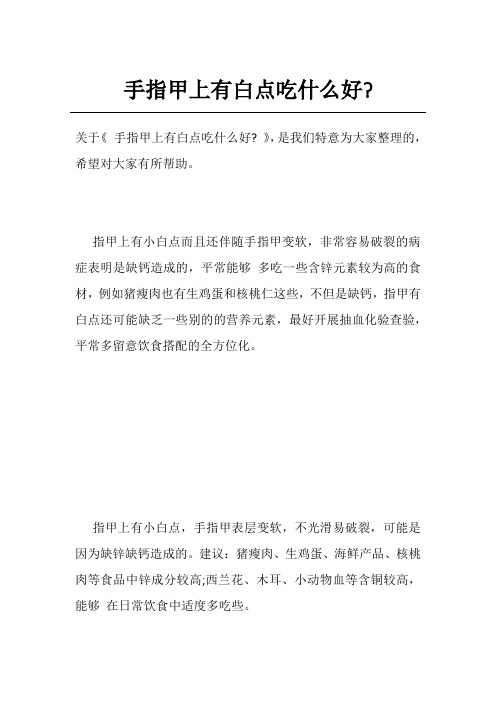 手指甲上有白点吃什么好?

关于《 手指甲上有白点吃什么好? 》,是我们特意为大家整理的,希望对大家有所帮助。

指甲上有小白点而且还伴随手指甲变软，非常容易破裂的病症表明是缺钙造成的，平常能够 多吃一些含锌元素较为高的食材，例如猪瘦肉也有生鸡蛋和核桃仁这些，不但是缺钙，指甲有白点还可能缺乏一些别的的营养元素，最好开展抽血化验查验，平常多留意饮食搭配的全方位化。

指甲上有小白点，手指甲表层变软，不光滑易破裂，可能是因为缺锌缺钙造成的。建议：猪瘦肉、生鸡蛋、海鲜产品、核桃肉等食品中锌成分较高;西兰花、木耳、小动物血等含铜较高，能够 在日常饮食中适度多吃些。